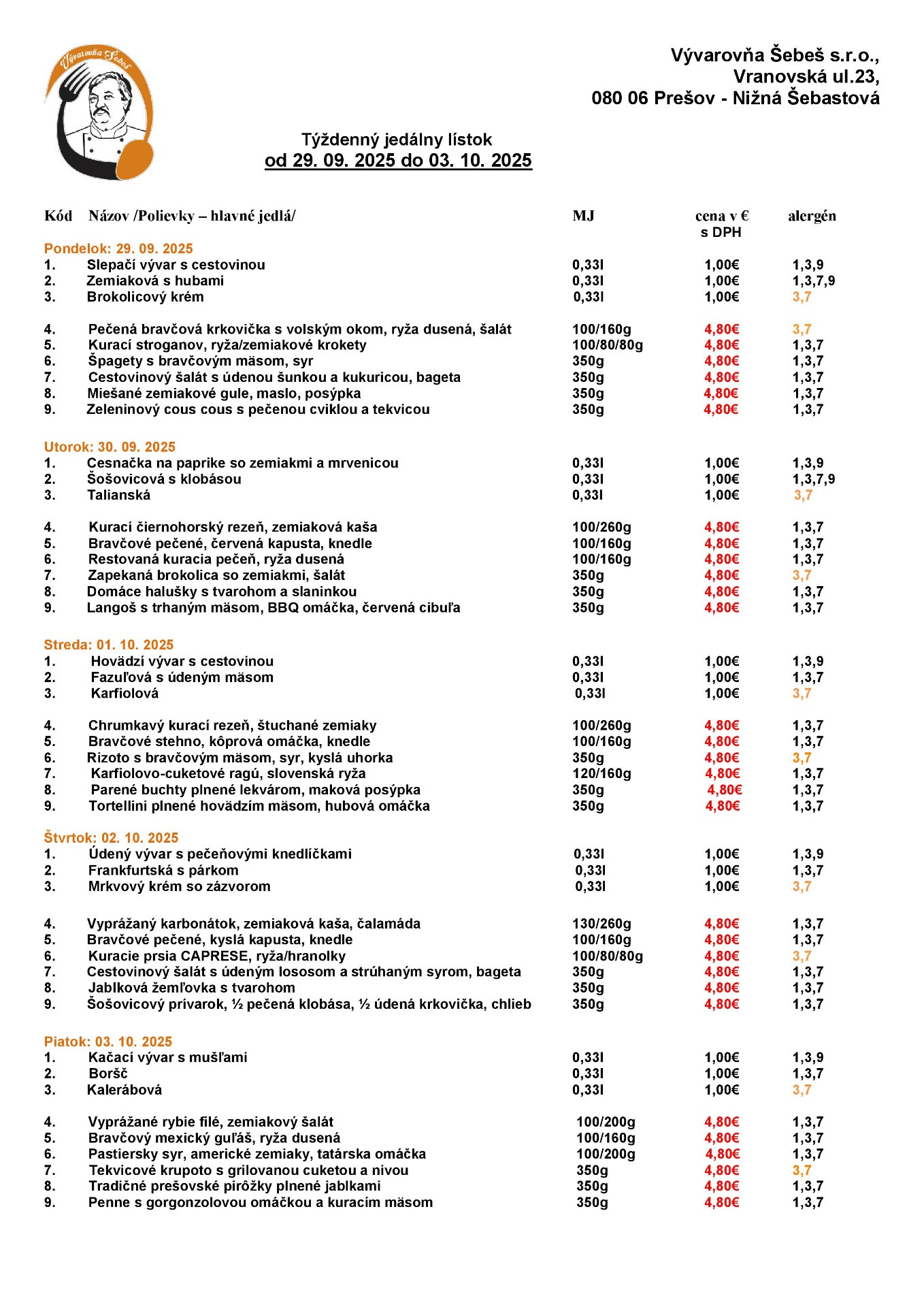 Vývarovňa Šebeš

Vývarovňa Šebeš s.r.o.,
Vranovská ul.23,
080 06 Prešov - Nižná Šebastová

Týždenný jedálny lístok
od 29. 09. 2025 do 03. 10. 2025

| Kód | Názov /Polievky – hlavné jedlá/ | MJ | cena v € s DPH | alergén |
|---|---|---|---|---|
| Pondelok: 29. 09. 2025 | | | | |
| 1. | Slepačí vývar s cestovinou | 0,33l | 1,00€ | 1,3,9 |
| 2. | Zemiaková s hubami | 0,33l | 1,00€ | 1,3,7,9 |
| 3. | Brokolicový krém | 0,33l | 1,00€ | 3,7 |
| 4. | Pečená bravčová krkovička s volským okom, ryža dusená, šalát | 100/160g | 4,80€ | 3,7 |
| 5. | Kurací stroganov, ryža/zemiakové krokety | 100/80/80g | 4,80€ | 1,3,7 |
| 6. | Špagety s bravčovým mäsom, syr | 350g | 4,80€ | 1,3,7 |
| 7. | Cestovinový šalát s údenou šunkou a kukuricou, bageta | 350g | 4,80€ | 1,3,7 |
| 8. | Miešané zemiakové gule, maslo, posýpka | 350g | 4,80€ | 1,3,7 |
| 9. | Zeleninový cous cous s pečenou cviklou a tekvicou | 350g | 4,80€ | 1,3,7 |
| Utorok: 30. 09. 2025 | | | | |
| 1. | Cesnačka na paprike so zemiakmi a mrvenicou | 0,33l | 1,00€ | 1,3,9 |
| 2. | Šošovicová s klobásou | 0,33l | 1,00€ | 1,3,7,9 |
| 3. | Talianská | 0,33l | 1,00€ | 3,7 |
| 4. | Kurací čiernohorský rezeň, zemiaková kaša | 100/260g | 4,80€ | 1,3,7 |
| 5. | Bravčové pečené, červená kapusta, knedle | 100/160g | 4,80€ | 1,3,7 |
| 6. | Restovaná kuracia pečeň, ryža dusená | 100/160g | 4,80€ | 1,3,7 |
| 7. | Zapekaná brokolica so zemiakmi, šalát | 350g | 4,80€ | 3,7 |
| 8. | Domáce halušky s tvarohom a slaninkou | 350g | 4,80€ | 1,3,7 |
| 9. | Langoš s trhaným mäsom, BBQ omáčka, červená cibuľa | 350g | 4,80€ | 1,3,7 |
| Streda: 01. 10. 2025 | | | | |
| 1. | Hovädzí vývar s cestovinou | 0,33l | 1,00€ | 1,3,9 |
| 2. | Fazuľová s údeným mäsom | 0,33l | 1,00€ | 1,3,7 |
| 3. | Karfiolová | 0,33l | 1,00€ | 3,7 |
| 4. | Chrumkavý kurací rezeň, štuchané zemiaky | 100/260g | 4,80€ | 1,3,7 |
| 5. | Bravčové stehno, kôprová omáčka, knedle | 100/160g | 4,80€ | 1,3,7 |
| 6. | Rizoto s bravčovým mäsom, syr, kyslá uhorka | 350g | 4,80€ | 3,7 |
| 7. | Karfiolovo-cuketové ragú, slovenská ryža | 120/160g | 4,80€ | 1,3,7 |
| 8. | Parené buchty plnené lekvárom, maková posýpka | 350g | 4,80€ | 1,3,7 |
| 9. | Tortellini plnené hovädzím mäsom, hubová omáčka | 350g | 4,80€ | 1,3,7 |
| Štvrtok: 02. 10. 2025 | | | | |
| 1. | Údený vývar s pečeňovými knedlíčkami | 0,33l | 1,00€ | 1,3,9 |
| 2. | Frankfurtská s párkom | 0,33l | 1,00€ | 1,3,7 |
| 3. | Mrkvový krém so zázvorom | 0,33l | 1,00€ | 3,7 |
| 4. | Vyprážaný karbonátok, zemiaková kaša, čalamáda | 130/260g | 4,80€ | 1,3,7 |
| 5. | Bravčové pečené, kyslá kapusta, knedle | 100/160g | 4,80€ | 1,3,7 |
| 6. | Kuracie prsia CAPRESE, ryža/hranolky | 100/80/80g | 4,80€ | 3,7 |
| 7. | Cestovinový šalát s údeným lososom a strúhaným syrom, bageta | 350g | 4,80€ | 1,3,7 |
| 8. | Jablková žemľovka s tvarohom | 350g | 4,80€ | 1,3,7 |
| 9. | Šošovicový prívarok, ½ pečená klobása, ½ údená krkovička, chlieb | 350g | 4,80€ | 1,3,7 |
| Piatok: 03. 10. 2025 | | | | |
| 1. | Kačací vývar s mušľami | 0,33l | 1,00€ | 1,3,9 |
| 2. | Boršč | 0,33l | 1,00€ | 1,3,7 |
| 3. | Kalerábová | 0,33l | 1,00€ | 3,7 |
| 4. | Vyprážané rybie filé, zemiakový šalát | 100/200g | 4,80€ | 1,3,7 |
| 5. | Bravčový mexický guľáš, ryža dusená | 100/160g | 4,80€ | 1,3,7 |
| 6. | Pastiersky syr, americké zemiaky, tatárska omáčka | 100/200g | 4,80€ | 1,3,7 |
| 7. | Tekvicové krupoto s grilovanou cuketou a nivou | 350g | 4,80€ | 3,7 |
| 8. | Tradičné prešovské pirôžky plnené jablkami | 350g | 4,80€ | 1,3,7 |
| 9. | Penne s gorgonzolovou omáčkou a kuracím mäsom | 350g | 4,80€ | 1,3,7 |